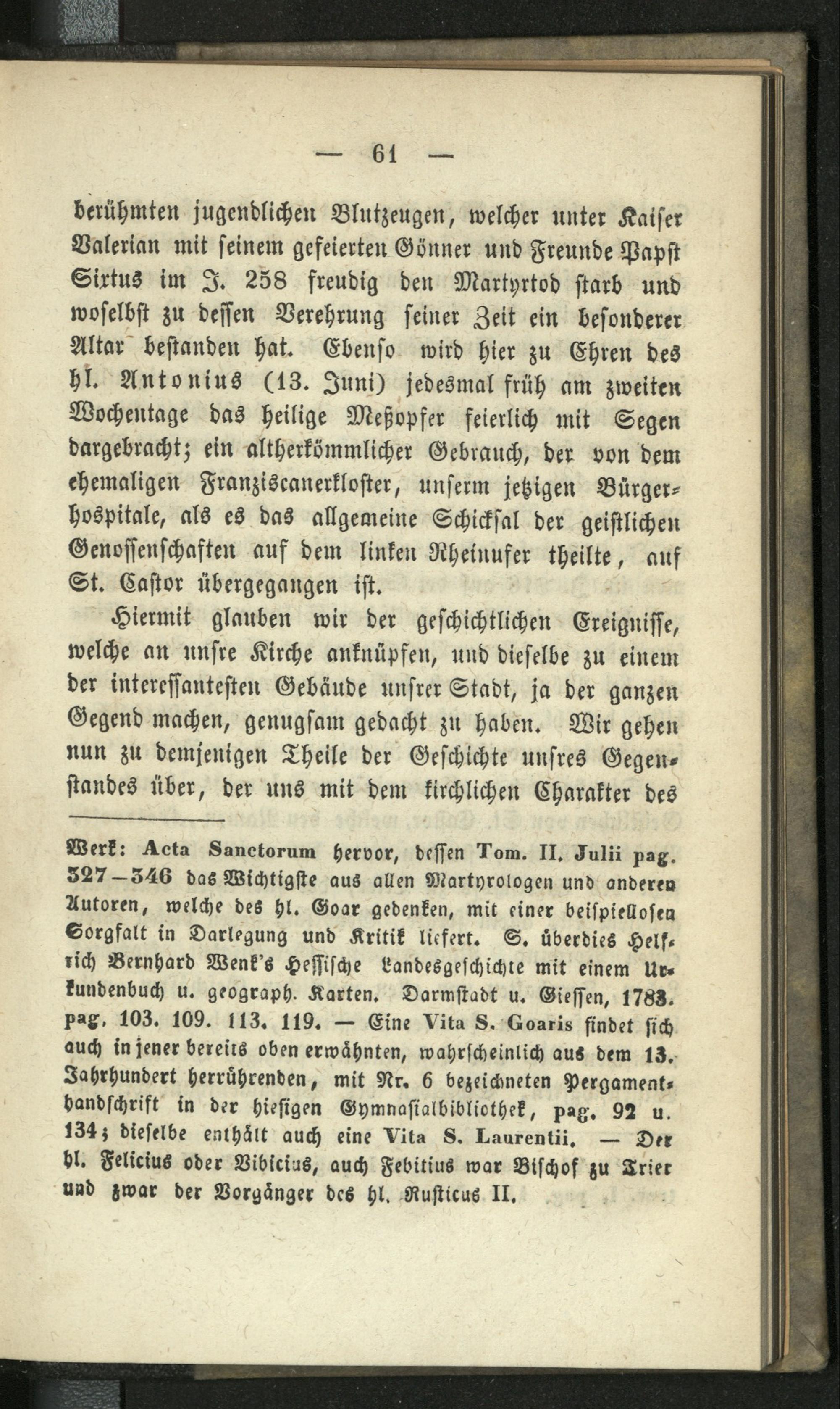 — 61 —

berühmten jugendlichen Blutzeugen, welcher unter Kaiser Valerian mit seinem gefeierten Gönner und Freunde Papst Sixtus im J. 258 freudig den Martyrtod starb und woselbst zu dessen Verehrung seiner Zeit ein besonderer Altar bestanden hat. Ebenso wird hier zu Ehren des hl. Antonius (13. Juni) jedesmal früh am zweiten Wochentage das heilige Meßopfer feierlich mit Segen dargebracht; ein altherkömmlicher Gebrauch, der von dem ehemaligen Franziscanerkloster, unserm jetzigen Bürgerhospitale, als es das allgemeine Schicksal der geistlichen Genossenschaften auf dem linken Rheinufer theilte, auf St. Castor übergegangen ist.

Hiermit glauben wir der geschichtlichen Ereignisse, welche an unsre Kirche anknüpfen, und dieselbe zu einem der interessantesten Gebäude unsrer Stadt, ja der ganzen Gegend machen, genugsam gedacht zu haben. Wir gehen nun zu demjenigen Theile der Geschichte unsres Gegenstandes über, der uns mit dem kirchlichen Charakter des

Werk: Acta Sanctorum hervor, dessen Tom. II. Julii pag. 327—346 das Wichtigste aus allen Martyrologen und anderen Autoren, welche des hl. Goar gedenken, mit einer beispiellosen Sorgfalt in Darlegung und Kritik liefert. S. überdies Helfrich Bernhard Wenk's Hessische Landesgeschichte mit einem Urkundenbuch u. geograph. Karten. Darmstadt u. Giessen, 1783. pag. 103. 109. 113. 119. — Eine Vita S. Goaris findet sich auch in jener bereits oben erwähnten, wahrscheinlich aus dem 13. Jahrhundert herrührenden, mit Nr. 6 bezeichneten Pergamenthandschrift in der hiesigen Gymnasialbibliothek, pag. 92 u. 134; dieselbe enthält auch eine Vita S. Laurentii. — Der hl. Felicius oder Vibicius, auch Febitius war Bischof zu Trier und zwar der Vorgänger des hl. Rusticus II.